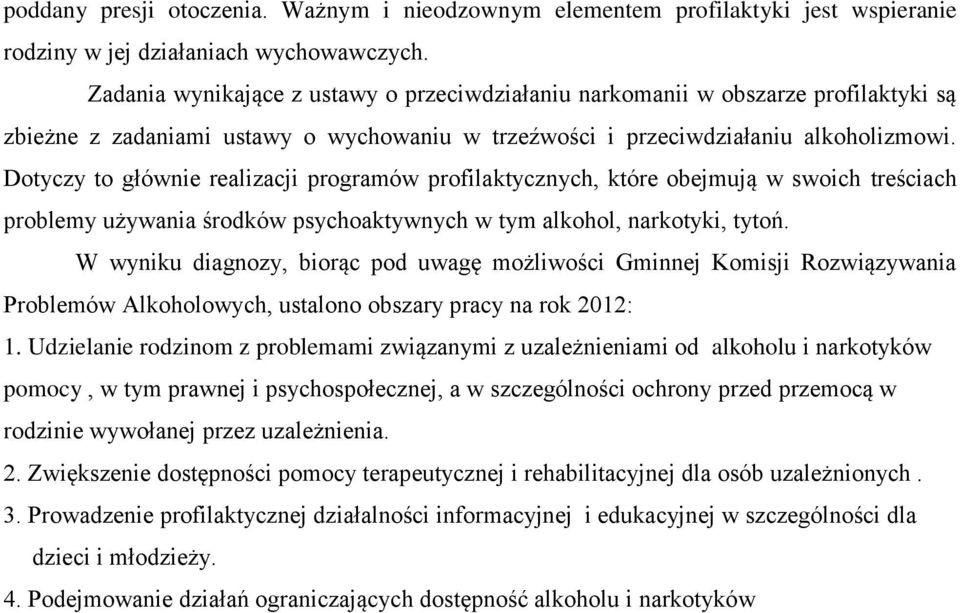 poddany presji otoczenia. Ważnym i nieodzownym elementem profilaktyki jest wspieranie rodziny w jej działaniach wychowawczych.

Zadania wynikające z ustawy o przeciwdziałaniu narkomanii w obszarze profilaktyki są zbieżne z zadaniami ustawy o wychowaniu w trzeźwości i przeciwdziałaniu alkoholizmowi. Dotyczy to głównie realizacji programów profilaktycznych, które obejmują w swoich treściach problemy używania środków psychoaktywnych w tym alkohol, narkotyki, tytoń.

W wyniku diagnozy, biorąc pod uwagę możliwości Gminnej Komisji Rozwiązywania Problemów Alkoholowych, ustalono obszary pracy na rok 2012:

1. Udzielanie rodzinom z problemami związanymi z uzależnieniami od alkoholu i narkotyków pomocy , w tym prawnej i psychospołecznej, a w szczególności ochrony przed przemocą w rodzinie wywołanej przez uzależnienia.

2. Zwiększenie dostępności pomocy terapeutycznej i rehabilitacyjnej dla osób uzależnionych .

3. Prowadzenie profilaktycznej działalności informacyjnej i edukacyjnej w szczególności dla dzieci i młodzieży.

4. Podejmowanie działań ograniczających dostępność alkoholu i narkotyków